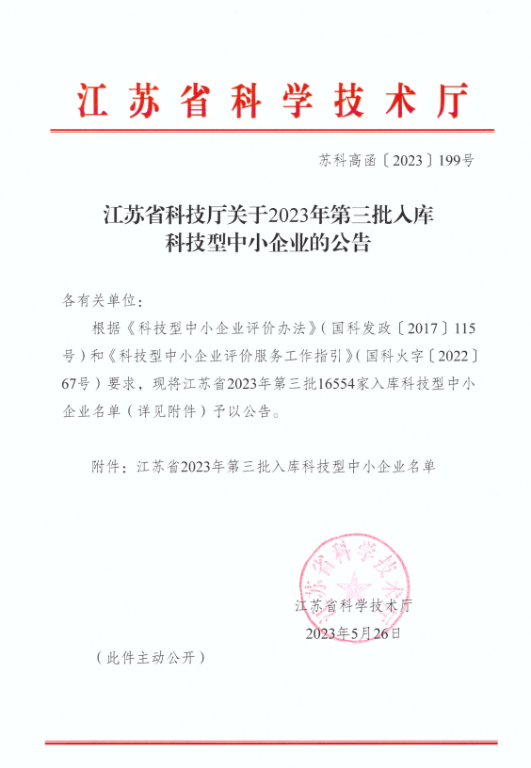 江苏省科学技术厅

苏科高函〔2023〕199号

江苏省科技厅关于2023年第三批入库科技型中小企业的公告

各有关单位：

根据《科技型中小企业评价办法》(国科发政〔2017〕115号）和《科技型中小企业评价服务工作指引》(国科火字〔2022〕67号）要求，现将江苏省2023年第三批16554家入库科技型中小企业名单（详见附件）予以公告。

附件：江苏省2023年第三批入库科技型中小企业名单

江苏省科学技术厅

江苏省科学技术厅
2023年5月26日

（此件主动公开）